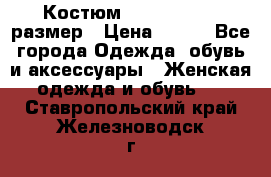 Костюм размер Цена Все города Одежда обувь и аксессуары Женская одежда и обувь Ставропольский край Железноводск г